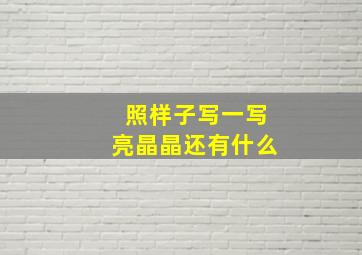 照样子写一写
亮晶晶还有什么